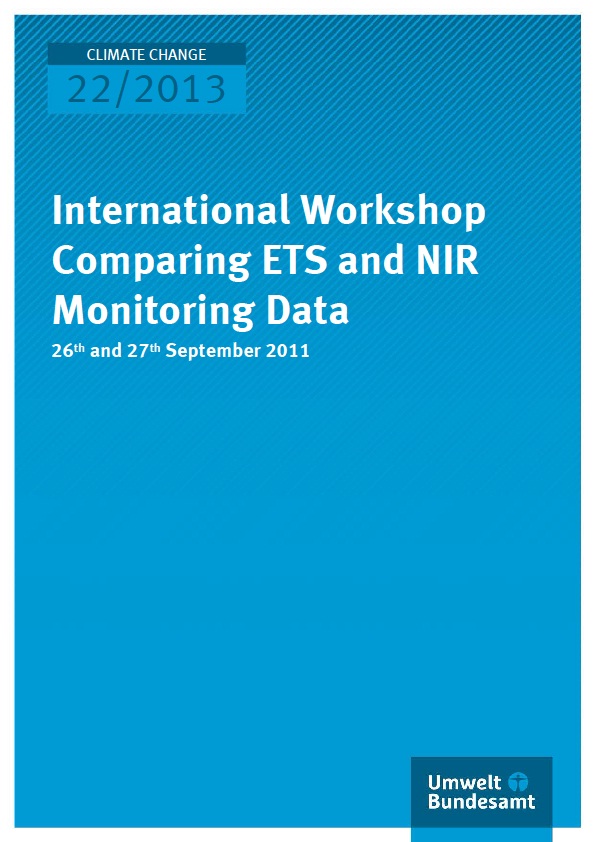 CLIMATE CHANGE
22/2013

International Workshop Comparing ETS and NIR Monitoring Data

26th and 27th September 2011

Umwelt
Bundesamt